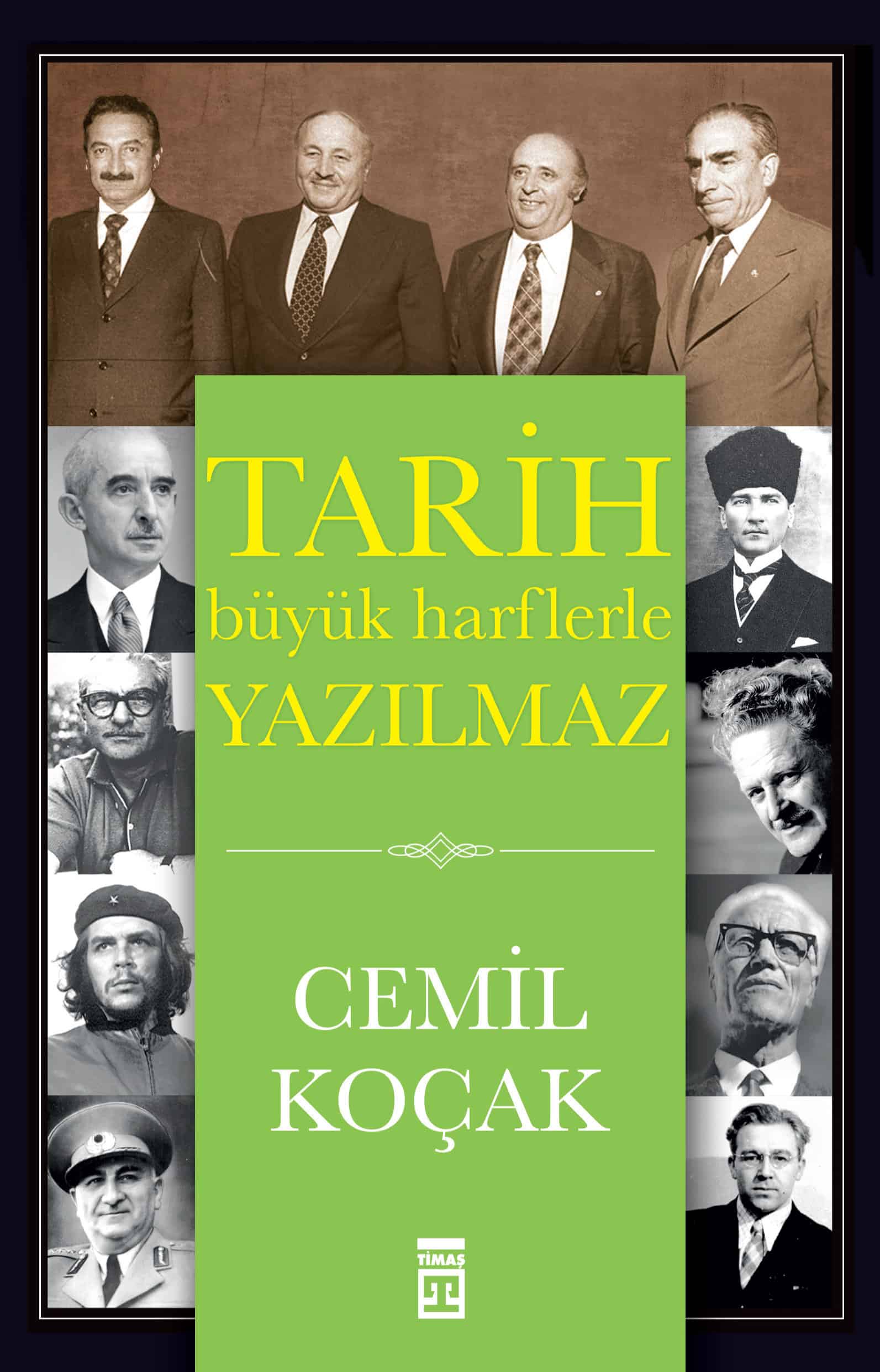 TARİH
büyük harflerle
YAZILMAZ

CEMİL
KOÇAK

TİMAŞ